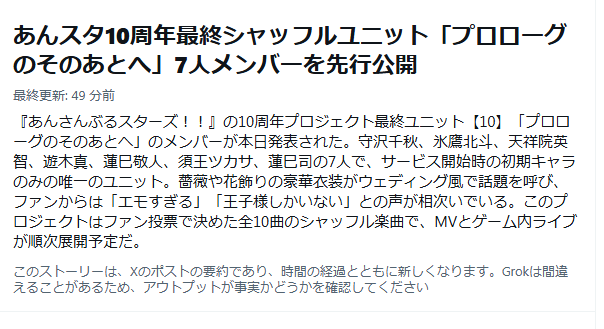 あんスタ10周年最終シャッフルユニット「プロローグのそのあとへ」7人メンバーを先行公開

最終更新: 49 分前

『あんさんぶるスターズ！！』の10周年プロジェクト最終ユニット【10】「プロローグのそのあとへ」のメンバーが本日発表された。守沢千秋、氷鷹北斗、天祥院英智、遊木真、蓮巳敬人、須王ツカサ、蓮巳司の7人で、サービス開始時の初期キャラのみの唯一のユニット。薔薇や花飾りの豪華衣装がウェディング風で話題を呼び、ファンからは「エモすぎる」「王子様しかいない」との声が相次いでいる。このプロジェクトはファン投票で決めた全10曲のシャッフル楽曲で、MVとゲーム内ライブが順次展開予定だ。

このストーリーは、Xのポストの要約であり、時間の経過とともに新しくなります。Grokは間違えることがあるため、アウトプットが事実かどうかを確認してください